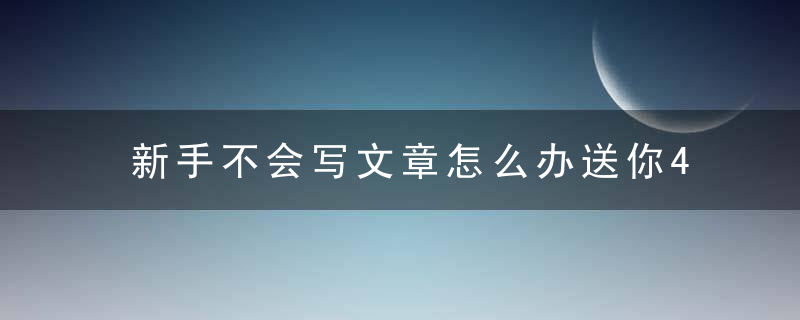 新手不会写文章怎么办送你4